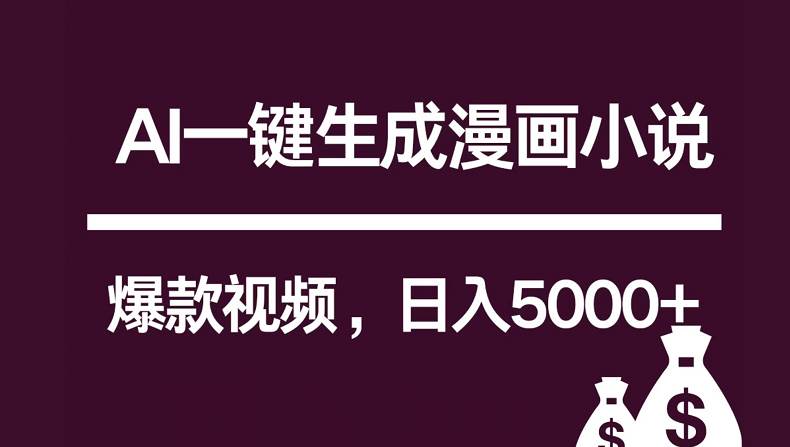 AI一键生成漫画小说

爆款视频，日入5000+

$

$